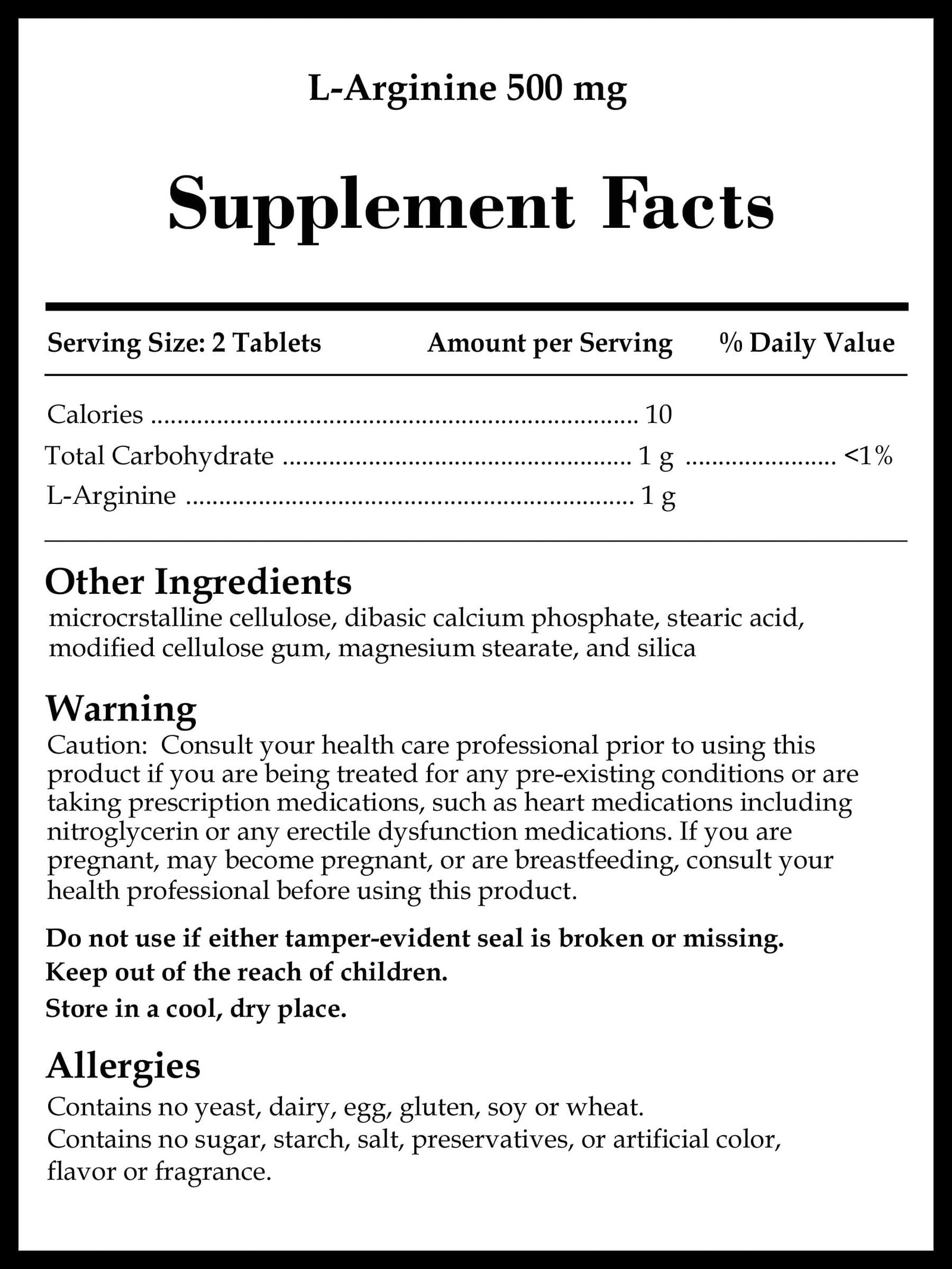 L-Arginine 500 mg

Supplement Facts

| Serving Size: 2 Tablets | Amount per Serving | % Daily Value |
|---|---|---|
| Calories | 10 | |
| Total Carbohydrate | 1 g | <1% |
| L-Arginine | 1 g | |

Other Ingredients
microcrstalline cellulose, dibasic calcium phosphate, stearic acid, modified cellulose gum, magnesium stearate, and silica

Warning
Caution: Consult your health care professional prior to using this product if you are being treated for any pre-existing conditions or are taking prescription medications, such as heart medications including nitroglycerin or any erectile dysfunction medications. If you are pregnant, may become pregnant, or are breastfeeding, consult your health professional before using this product.

Do not use if either tamper-evident seal is broken or missing.
Keep out of the reach of children.
Store in a cool, dry place.

Allergies
Contains no yeast, dairy, egg, gluten, soy or wheat.
Contains no sugar, starch, salt, preservatives, or artificial color, flavor or fragrance.